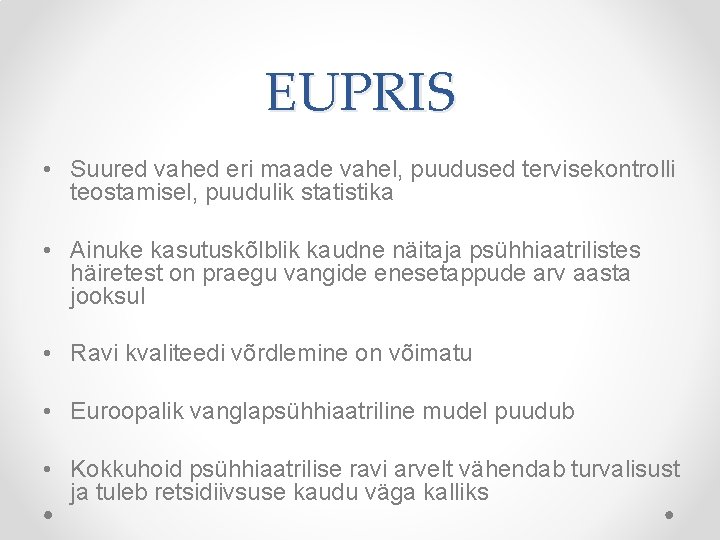 EUPRIS

• Suured vahed eri maade vahel, puudused tervisekontrolli teostamisel, puudulik statistika

• Ainuke kasutuskõlblik kaudne näitaja psühhiaatrilistes häiretest on praegu vangide enesetappude arv aasta jooksul

• Ravi kvaliteedi võrdlemine on võimatu

• Euroopalik vanglapsühhiaatriline mudel puudub

• Kokkuhoid psühhiaatrilise ravi arvelt vähendab turvalisust ja tuleb retsidiivsuse kaudu väga kalliks